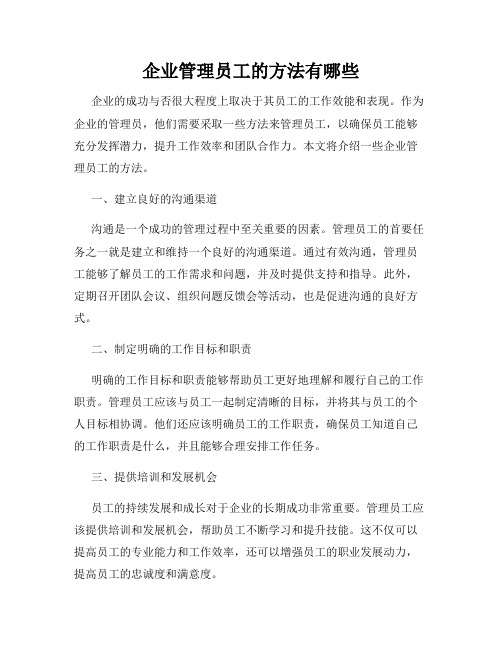 企业管理员工的方法有哪些

企业的成功与否很大程度上取决于其员工的工作效能和表现。作为企业的管理员，他们需要采取一些方法来管理员工，以确保员工能够充分发挥潜力，提升工作效率和团队合作力。本文将介绍一些企业管理员工的方法。

一、建立良好的沟通渠道

沟通是一个成功的管理过程中至关重要的因素。管理员工的首要任务之一就是建立和维持一个良好的沟通渠道。通过有效沟通，管理员工能够了解员工的工作需求和问题，并及时提供支持和指导。此外，定期召开团队会议、组织问题反馈会等活动，也是促进沟通的良好方式。

二、制定明确的工作目标和职责

明确的工作目标和职责能够帮助员工更好地理解和履行自己的工作职责。管理员工应该与员工一起制定清晰的目标，并将其与员工的个人目标相协调。他们还应该明确员工的工作职责，确保员工知道自己的工作职责是什么，并且能够合理安排工作任务。

三、提供培训和发展机会

员工的持续发展和成长对于企业的长期成功非常重要。管理员工应该提供培训和发展机会，帮助员工不断学习和提升技能。这不仅可以提高员工的专业能力和工作效率，还可以增强员工的职业发展动力，提高员工的忠诚度和满意度。